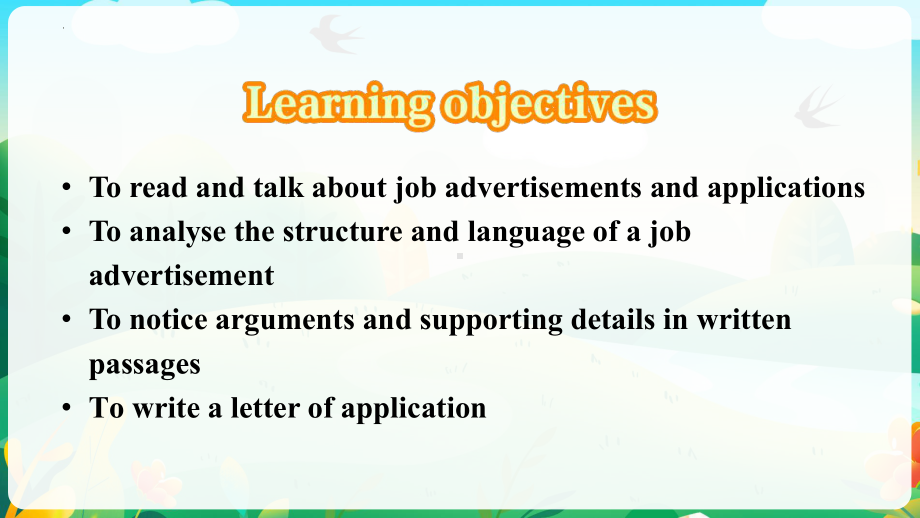 Learning objectives

• To read and talk about job advertisements and applications
• To analyse the structure and language of a job advertisement
• To notice arguments and supporting details in written passages
• To write a letter of application